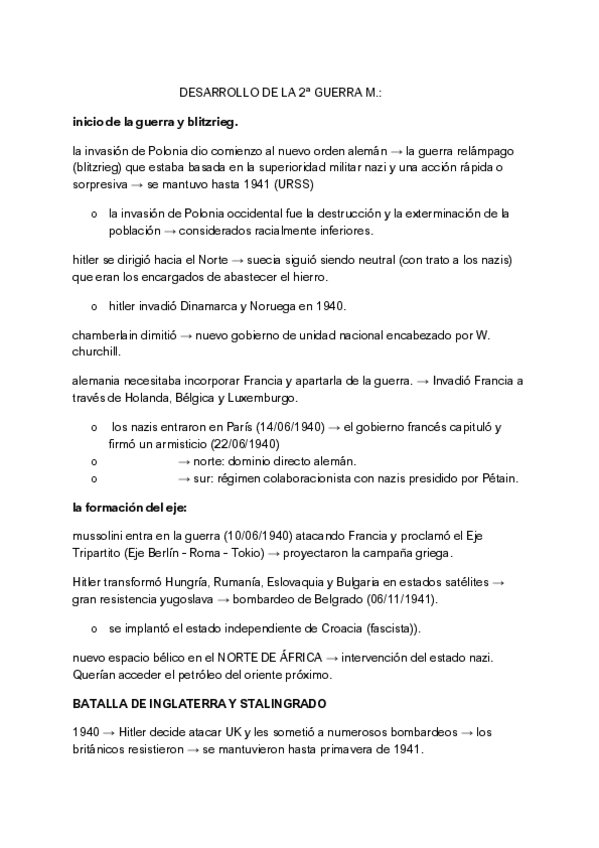 DESARROLLO DE LA 2ª GUERRA M.:

inicio de la guerra y blitzrieg.

la invasión de Polonia dio comienzo al nuevo orden alemán → la guerra relámpago (blitzrieg) que estaba basada en la superioridad militar nazi y una acción rápida o sorpresiva → se mantuvo hasta 1941 (URSS)

o la invasión de Polonia occidental fue la destrucción y la exterminación de la población → considerados racialmente inferiores.

hitler se dirigió hacia el Norte → suecia siguió siendo neutral (con trato a los nazis) que eran los encargados de abastecer el hierro.

o hitler invadió Dinamarca y Noruega en 1940.

chamberlain dimitió → nuevo gobierno de unidad nacional encabezado por W. churchill.

alemania necesitaba incorporar Francia y apartarla de la guerra. → Invadió Francia a través de Holanda, Bélgica y Luxemburgo.

o los nazis entraron en París (14/06/1940) → el gobierno francés capituló y firmó un armisticio (22/06/1940)
o → norte: dominio directo alemán.
o → sur: régimen colaboracionista con nazis presidido por Pétain.

la formación del eje:

mussolini entra en la guerra (10/06/1940) atacando Francia y proclamó el Eje Tripartito (Eje Berlín - Roma - Tokio) → proyectaron la campaña griega.

Hitler transformó Hungría, Rumanía, Eslovaquia y Bulgaria en estados satélites → gran resistencia yugoslava → bombardeo de Belgrado (06/11/1941).

o se implantó el estado independiente de Croacia (fascista)).

nuevo espacio bélico en el NORTE DE ÁFRICA → intervención del estado nazi. Querían acceder el petróleo del oriente próximo.

BATALLA DE INGLATERRA Y STALINGRADO

1940 → Hitler decide atacar UK y les sometió a numerosos bombardeos → los británicos resistieron → se mantuvieron hasta primavera de 1941.